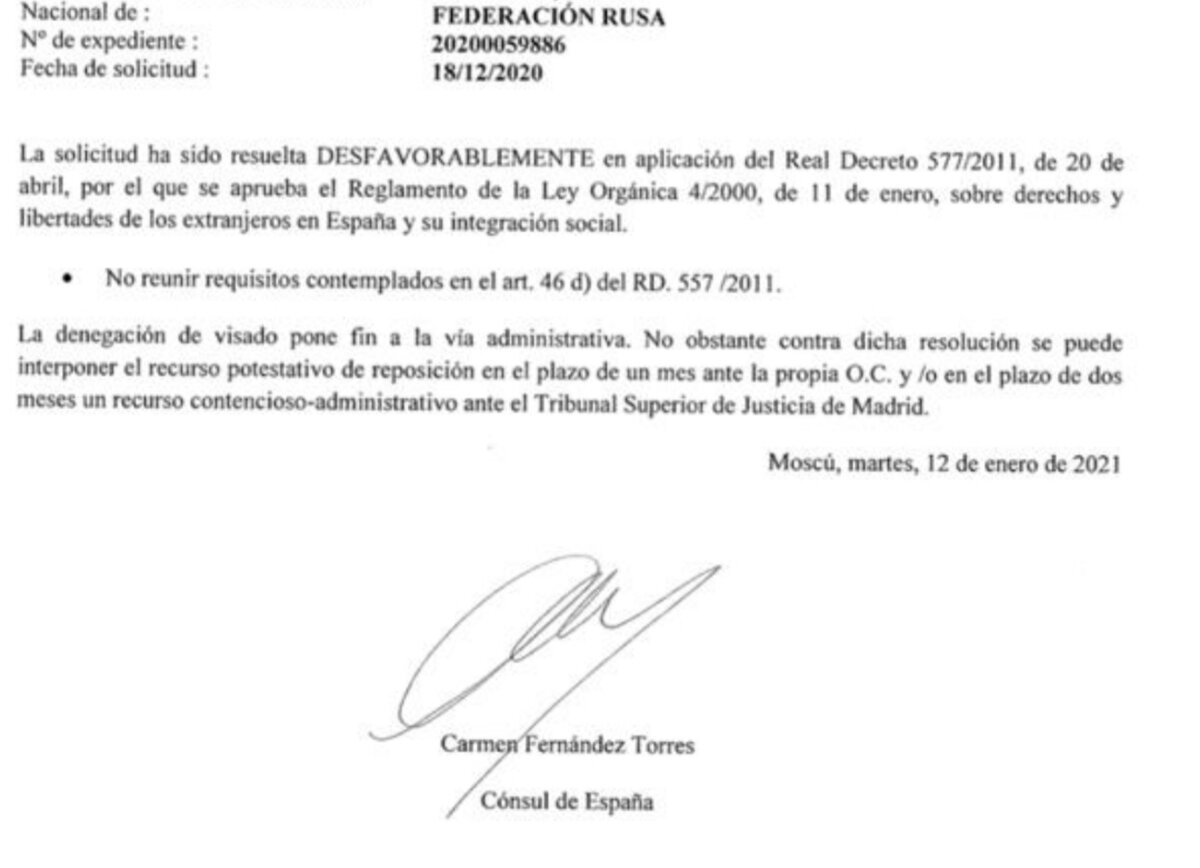 Nacional de : FEDERACIÓN RUSA
Nº de expediente : 20200059886
Fecha de solicitud : 18/12/2020

La solicitud ha sido resuelta DESFAVORABLEMENTE en aplicación del Real Decreto 577/2011, de 20 de abril, por el que se aprueba el Reglamento de la Ley Orgánica 4/2000, de 11 de enero, sobre derechos y libertades de los extranjeros en España y su integración social.

• No reunir requisitos contemplados en el art. 46 d) del RD. 557 /2011.

La denegación de visado pone fin a la vía administrativa. No obstante contra dicha resolución se puede interponer el recurso potestativo de reposición en el plazo de un mes ante la propia O.C. y /o en el plazo de dos meses un recurso contencioso-administrativo ante el Tribunal Superior de Justicia de Madrid.

Moscú, martes, 12 de enero de 2021

Carmen Fernández Torres

Cónsul de España